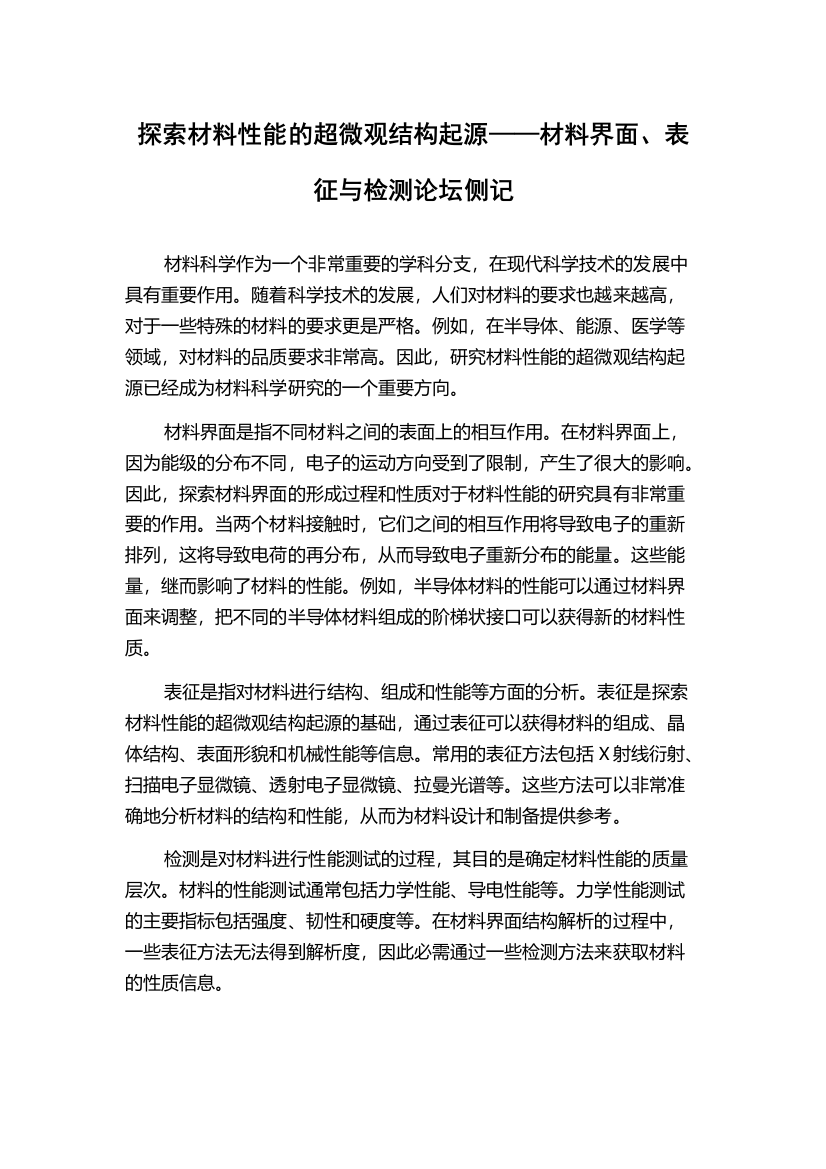 探索材料性能的超微观结构起源——材料界面、表征与检测论坛侧记

材料科学作为一个非常重要的学科分支，在现代科学技术的发展中具有重要作用。随着科学技术的发展，人们对材料的要求也越来越高，对于一些特殊的材料的要求更是严格。例如，在半导体、能源、医学等领域，对材料的品质要求非常高。因此，研究材料性能的超微观结构起源已经成为材料科学研究的一个重要方向。

材料界面是指不同材料之间的表面上的相互作用。在材料界面上，因为能级的分布不同，电子的运动方向受到了限制，产生了很大的影响。因此，探索材料界面的形成过程和性质对于材料性能的研究具有非常重要的作用。当两个材料接触时，它们之间的相互作用将导致电子的重新排列，这将导致电荷的再分布，从而导致电子重新分布的能量。这些能量，继而影响了材料的性能。例如，半导体材料的性能可以通过材料界面来调整，把不同的半导体材料组成的阶梯状接口可以获得新的材料性质。

表征是指对材料进行结构、组成和性能等方面的分析。表征是探索材料性能的超微观结构起源的基础，通过表征可以获得材料的组成、晶体结构、表面形貌和机械性能等信息。常用的表征方法包括 X 射线衍射、扫描电子显微镜、透射电子显微镜、拉曼光谱等。这些方法可以非常准确地分析材料的结构和性能，从而为材料设计和制备提供参考。

检测是对材料进行性能测试的过程，其目的是确定材料性能的质量层次。材料的性能测试通常包括力学性能、导电性能等。力学性能测试的主要指标包括强度、韧性和硬度等。在材料界面结构解析的过程中，一些表征方法无法得到解析度，因此必需通过一些检测方法来获取材料的性质信息。